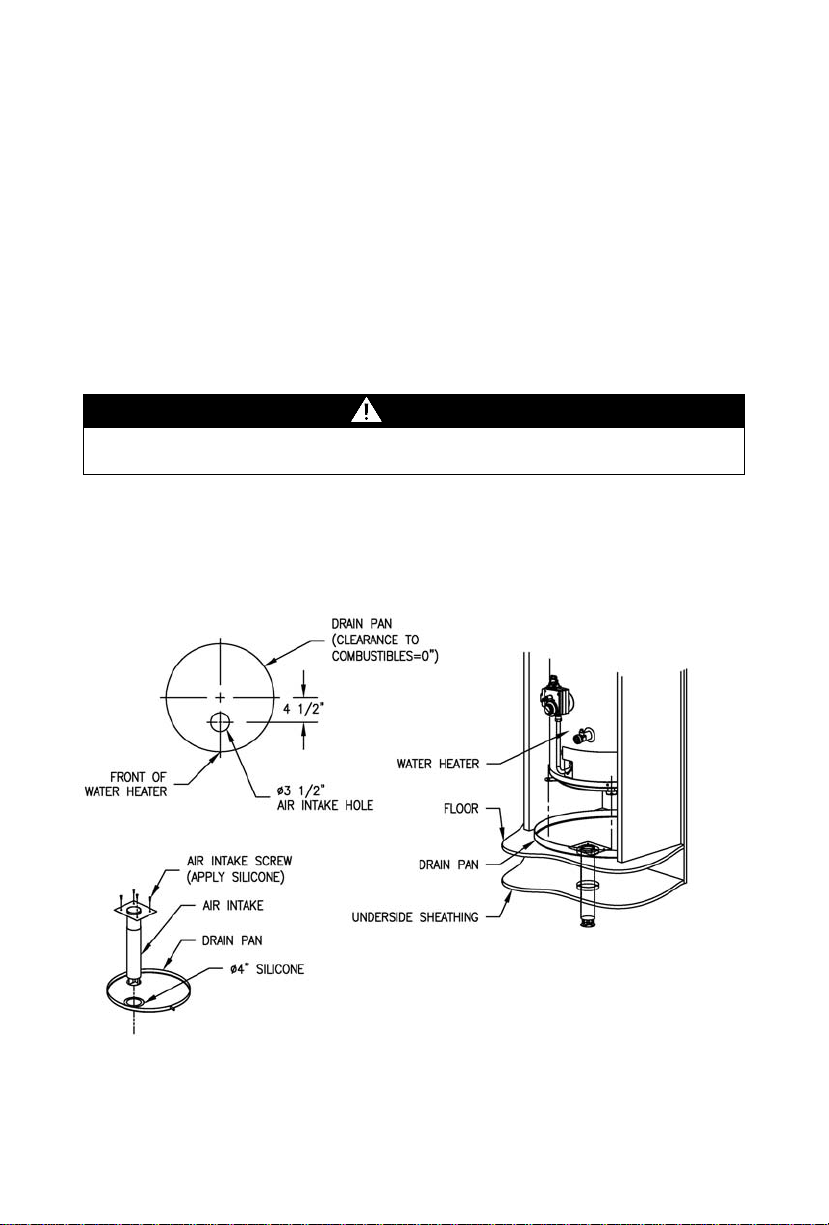 DRAIN PAN (CLEARANCE TO COMBUSTIBLES=0")

4 1/2"

FRONT OF WATER HEATER

ø3 1/2" AIR INTAKE HOLE

AIR INTAKE SCREW (APPLY SILICONE)

AIR INTAKE

DRAIN PAN

ø4" SILICONE

WATER HEATER

FLOOR

DRAIN PAN

UNDERSIDE SHEATHING